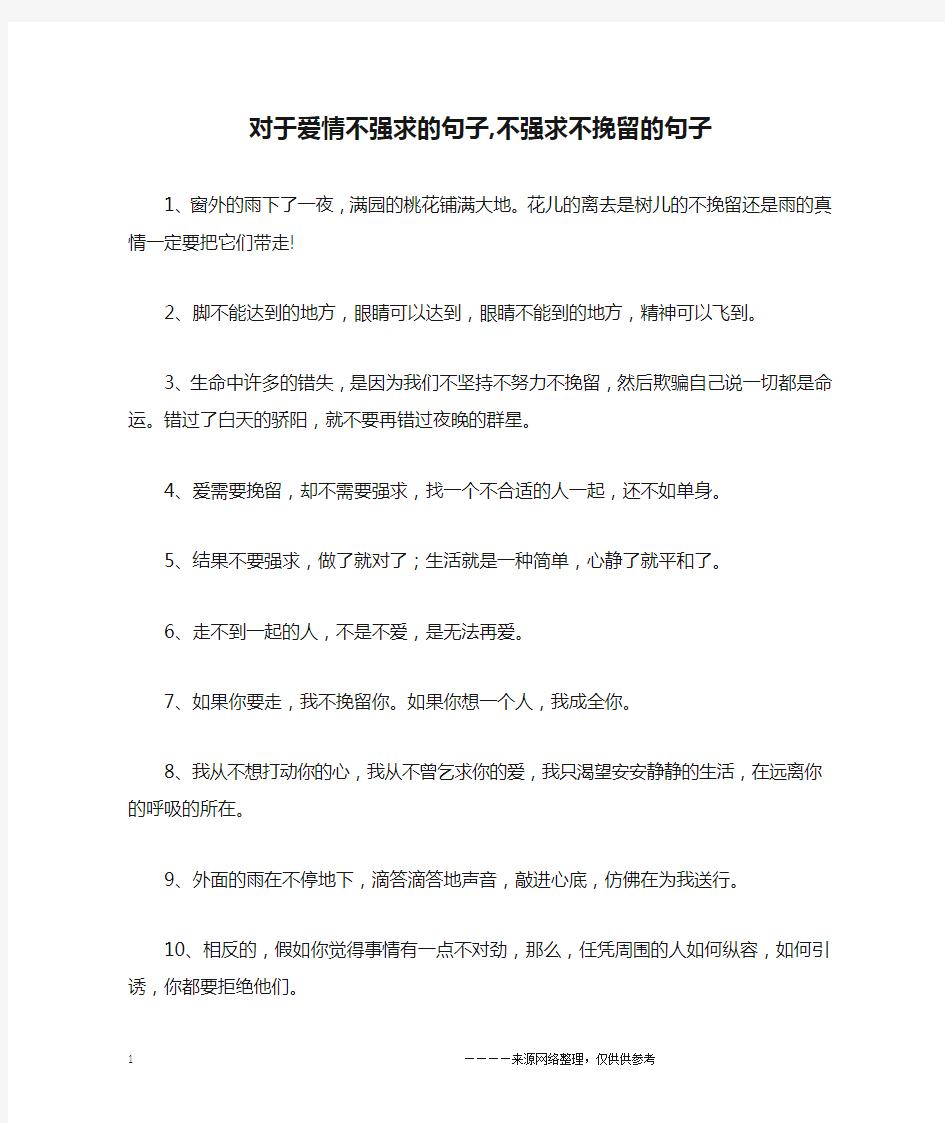 对于爱情不强求的句子,不强求不挽留的句子

1、窗外的雨下了一夜，满园的桃花铺满大地。花儿的离去是树儿的不挽留还是雨的真情一定要把它们带走!

2、脚不能达到的地方，眼睛可以达到，眼睛不能到的地方，精神可以飞到。

3、生命中许多的错失，是因为我们不坚持不努力不挽留，然后欺骗自己说一切都是命运。错过了白天的骄阳，就不要再错过夜晚的群星。

4、爱需要挽留，却不需要强求，找一个不合适的人一起，还不如单身。

5、结果不要强求，做了就对了；生活就是一种简单，心静了就平和了。

6、走不到一起的人，不是不爱，是无法再爱。

7、如果你要走，我不挽留你。如果你想一个人，我成全你。

8、我从不想打动你的心，我从不曾乞求你的爱，我只渴望安安静静的生活，在远离你的呼吸的所在。

9、外面的雨在不停地下，滴答滴答地声音，敲进心底，仿佛在为我送行。

10、相反的，假如你觉得事情有一点不对劲，那么，任凭周围的人如何纵容，如何引诱，你都要拒绝他们。

1

————来源网络整理，仅供供参考